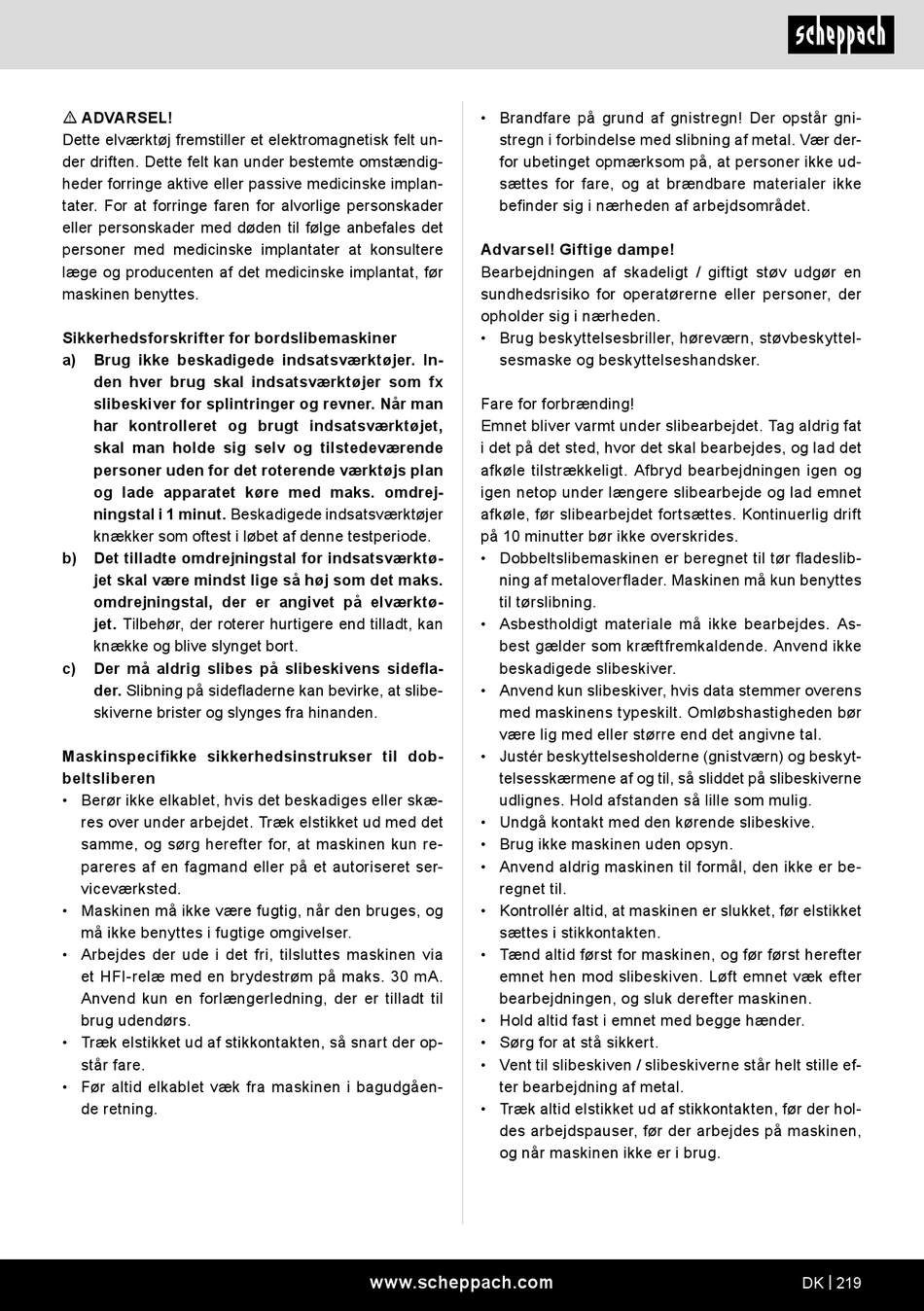 scheppach

⚠ ADVARSEL!
Dette elværktøj fremstiller et elektromagnetisk felt under driften. Dette felt kan under bestemte omstændigheder forringe aktive eller passive medicinske implantater. For at forringe faren for alvorlige personskader eller personskader med døden til følge anbefales det personer med medicinske implantater at konsultere læge og producenten af det medicinske implantat, før maskinen benyttes.

Sikkerhedsforskrifter for bordslibemaskiner
a) Brug ikke beskadigede indsatsværktøjer. Inden hver brug skal indsatsværktøjer som fx slibeskiver for splintringer og revner. Når man har kontrolleret og brugt indsatsværktøjet, skal man holde sig selv og tilstedeværende personer uden for det roterende værktøjs plan og lade apparatet køre med maks. omdrejningstal i 1 minut. Beskadigede indsatsværktøjer knækker som oftest i løbet af denne testperiode.
b) Det tilladte omdrejningstal for indsatsværktøjet skal være mindst lige så høj som det maks. omdrejningstal, der er angivet på elværktøjet. Tilbehør, der roterer hurtigere end tilladt, kan knække og blive slynget bort.
c) Der må aldrig slibes på slibeskivens sideflader. Slibning på sidefladerne kan bevirke, at slibeskiverne brister og slynges fra hinanden.

Maskinspecifikke sikkerhedsinstrukser til dobbeltsliberen
• Berør ikke elkablet, hvis det beskadiges eller skæres over under arbejdet. Træk elstikket ud med det samme, og sørg herefter for, at maskinen kun repareres af en fagmand eller på et autoriseret serviceværksted.
• Maskinen må ikke være fugtig, når den bruges, og må ikke benyttes i fugtige omgivelser.
• Arbejdes der ude i det fri, tilsluttes maskinen via et HFI-relæ med en brydestrøm på maks. 30 mA. Anvend kun en forlængerledning, der er tilladt til brug udendørs.
• Træk elstikket ud af stikkontakten, så snart der opstår fare.
• Før altid elkablet væk fra maskinen i bagudgående retning.

• Brandfare på grund af gnistregn! Der opstår gnistregn i forbindelse med slibning af metal. Vær derfor ubetinget opmærksom på, at personer ikke udsættes for fare, og at brændbare materialer ikke befinder sig i nærheden af arbejdsområdet.

Advarsel! Giftige dampe!
Bearbejdningen af skadeligt / giftigt støv udgør en sundhedsrisiko for operatørerne eller personer, der opholder sig i nærheden.
• Brug beskyttelsesbriller, høreværn, støvbeskyttelsesmaske og beskyttelseshandsker.

Fare for forbrænding!
Emnet bliver varmt under slibearbejdet. Tag aldrig fat i det på det sted, hvor det skal bearbejdes, og lad det afkøle tilstrækkeligt. Afbryd bearbejdningen igen og igen netop under længere slibearbejde og lad emnet afkøle, før slibearbejdet fortsættes. Kontinuerlig drift på 10 minutter bør ikke overskrides.
• Dobbeltslibemaskinen er beregnet til tør fladeslibning af metaloverflader. Maskinen må kun benyttes til tørslibning.
• Asbestholdigt materiale må ikke bearbejdes. Asbest gælder som kræftfremkaldende. Anvend ikke beskadigede slibeskiver.
• Anvend kun slibeskiver, hvis data stemmer overens med maskinens typeskilt. Omløbshastigheden bør være lig med eller større end det angivne tal.
• Justér beskyttelsesholderne (gnistværn) og beskyttelsesskærmene af og til, så sliddet på slibeskiverne udlignes. Hold afstanden så lille som mulig.
• Undgå kontakt med den kørende slibeskive.
• Brug ikke maskinen uden opsyn.
• Anvend aldrig maskinen til formål, den ikke er beregnet til.
• Kontrollér altid, at maskinen er slukket, før elstikket sættes i stikkontakten.
• Tænd altid først for maskinen, og før først herefter emnet hen mod slibeskiven. Løft emnet væk efter bearbejdningen, og sluk derefter maskinen.
• Hold altid fast i emnet med begge hænder.
• Sørg for at stå sikkert.
• Vent til slibeskiven / slibeskiverne står helt stille efter bearbejdning af metal.
• Træk altid elstikket ud af stikkontakten, før der holdes arbejdspauser, før der arbejdes på maskinen, og når maskinen ikke er i brug.

www.scheppach.com
DK | 219